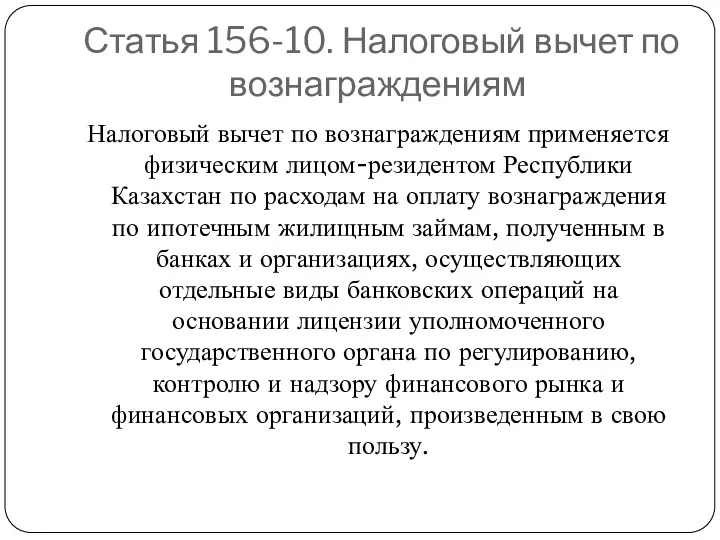 Статья 156-10. Налоговый вычет по вознаграждениям

Налоговый вычет по вознаграждениям применяется физическим лицом-резидентом Республики Казахстан по расходам на оплату вознаграждения по ипотечным жилищным займам, полученным в банках и организациях, осуществляющих отдельные виды банковских операций на основании лицензии уполномоченного государственного органа по регулированию, контролю и надзору финансового рынка и финансовых организаций, произведенным в свою пользу.